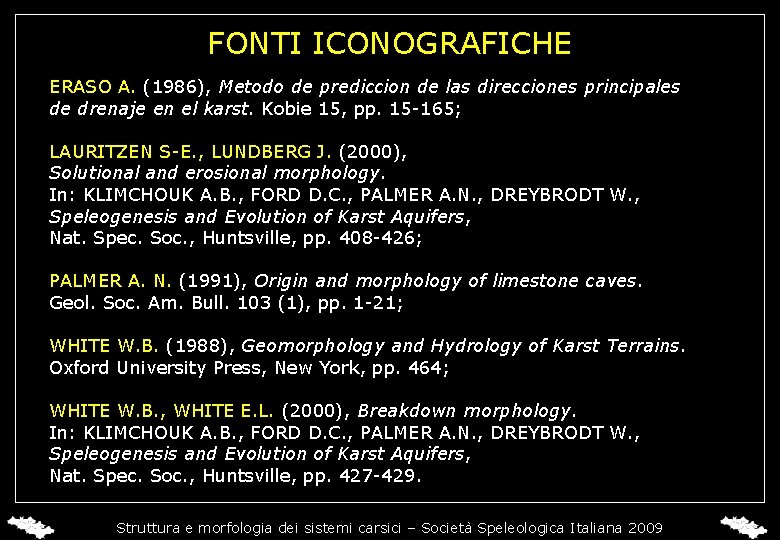 FONTI ICONOGRAFICHE

ERASO A. (1986), Metodo de prediccion de las direcciones principales de drenaje en el karst. Kobie 15, pp. 15-165;

LAURITZEN S-E., LUNDBERG J. (2000), Solutional and erosional morphology. In: KLIMCHOUK A.B., FORD D.C., PALMER A.N., DREYBRODT W., Speleogenesis and Evolution of Karst Aquifers, Nat. Spec. Soc., Huntsville, pp. 408-426;

PALMER A. N. (1991), Origin and morphology of limestone caves. Geol. Soc. Am. Bull. 103 (1), pp. 1-21;

WHITE W.B. (1988), Geomorphology and Hydrology of Karst Terrains. Oxford University Press, New York, pp. 464;

WHITE W.B., WHITE E.L. (2000), Breakdown morphology. In: KLIMCHOUK A.B., FORD D.C., PALMER A.N., DREYBRODT W., Speleogenesis and Evolution of Karst Aquifers, Nat. Spec. Soc., Huntsville, pp. 427-429.

Struttura e morfologia dei sistemi carsici – Società Speleologica Italiana 2009